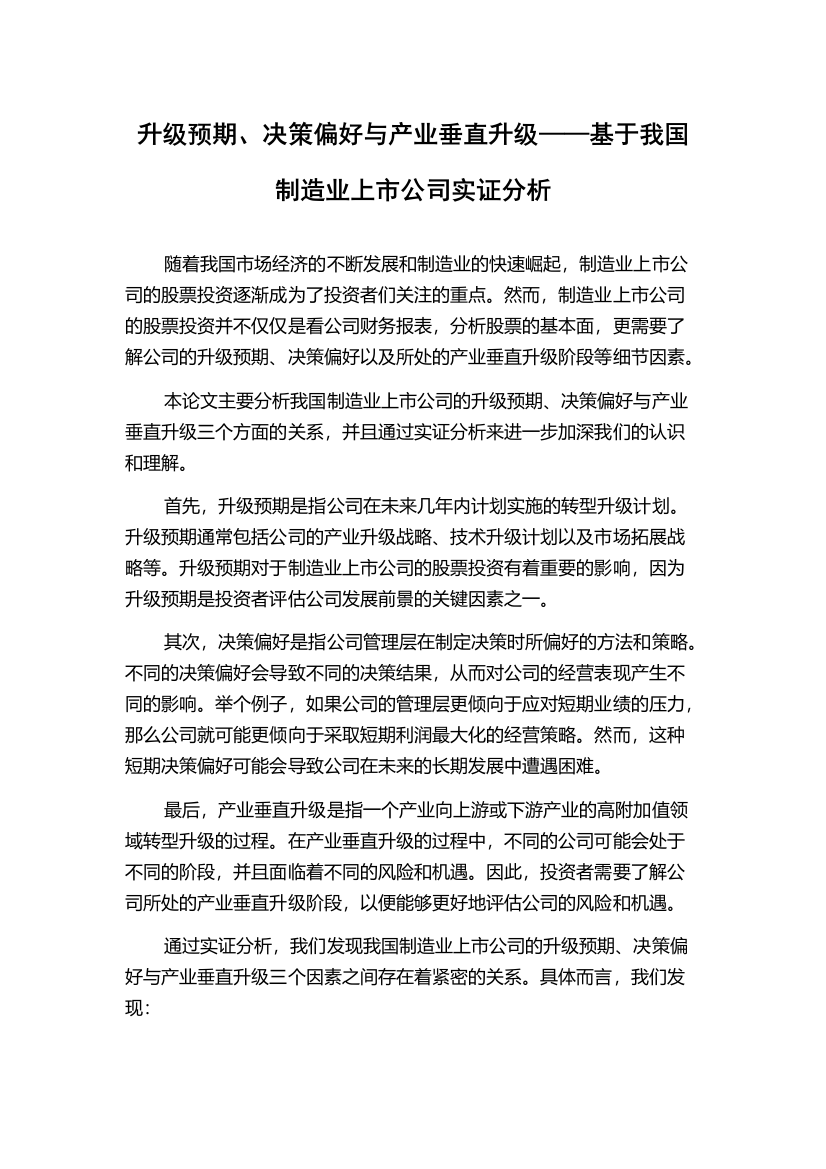 升级预期、决策偏好与产业垂直升级——基于我国制造业上市公司实证分析

随着我国市场经济的不断发展和制造业的快速崛起，制造业上市公司的股票投资逐渐成为了投资者们关注的重点。然而，制造业上市公司的股票投资并不仅仅是看公司财务报表，分析股票的基本面，更需要了解公司的升级预期、决策偏好以及所处的产业垂直升级阶段等细节因素。

本论文主要分析我国制造业上市公司的升级预期、决策偏好与产业垂直升级三个方面的关系，并且通过实证分析来进一步加深我们的认识和理解。

首先，升级预期是指公司在未来几年内计划实施的转型升级计划。升级预期通常包括公司的产业升级战略、技术升级计划以及市场拓展战略等。升级预期对于制造业上市公司的股票投资有着重要的影响，因为升级预期是投资者评估公司发展前景的关键因素之一。

其次，决策偏好是指公司管理层在制定决策时所偏好的方法和策略。不同的决策偏好会导致不同的决策结果，从而对公司的经营表现产生不同的影响。举个例子，如果公司的管理层更倾向于应对短期业绩的压力，那么公司就可能更倾向于采取短期利润最大化的经营策略。然而，这种短期决策偏好可能会导致公司在未来的长期发展中遭遇困难。

最后，产业垂直升级是指一个产业向上游或下游产业的高附加值领域转型升级的过程。在产业垂直升级的过程中，不同的公司可能会处于不同的阶段，并且面临着不同的风险和机遇。因此，投资者需要了解公司所处的产业垂直升级阶段，以便能够更好地评估公司的风险和机遇。

通过实证分析，我们发现我国制造业上市公司的升级预期、决策偏好与产业垂直升级三个因素之间存在着紧密的关系。具体而言，我们发现：